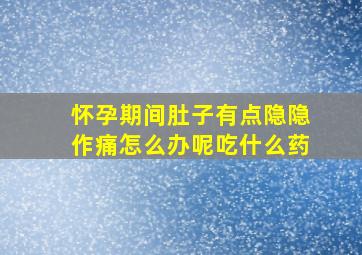 怀孕期间肚子有点隐隐作痛怎么办呢吃什么药